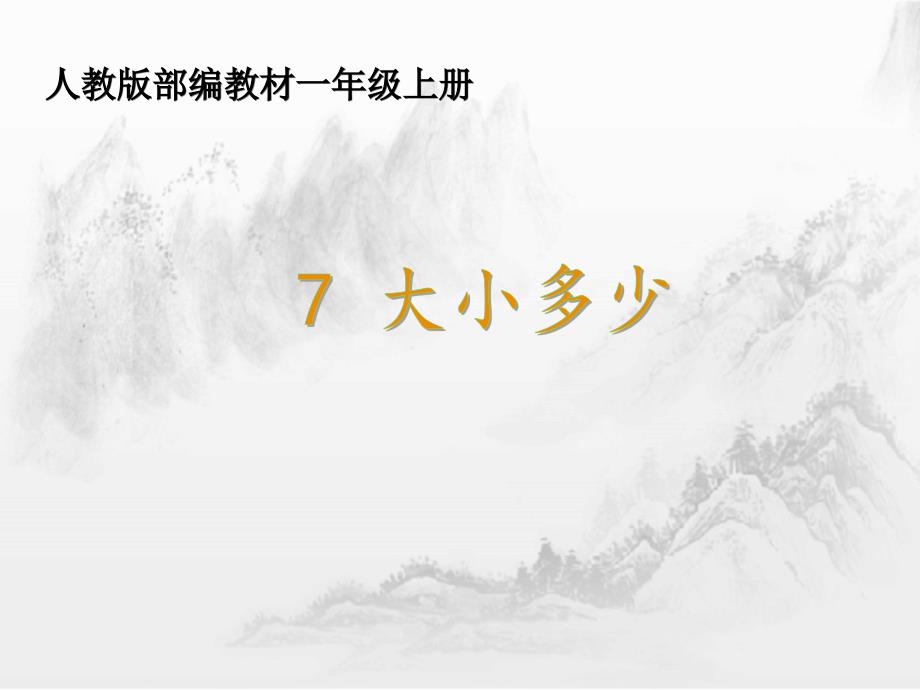 人教版部编教材一年级上册

7 大小多少